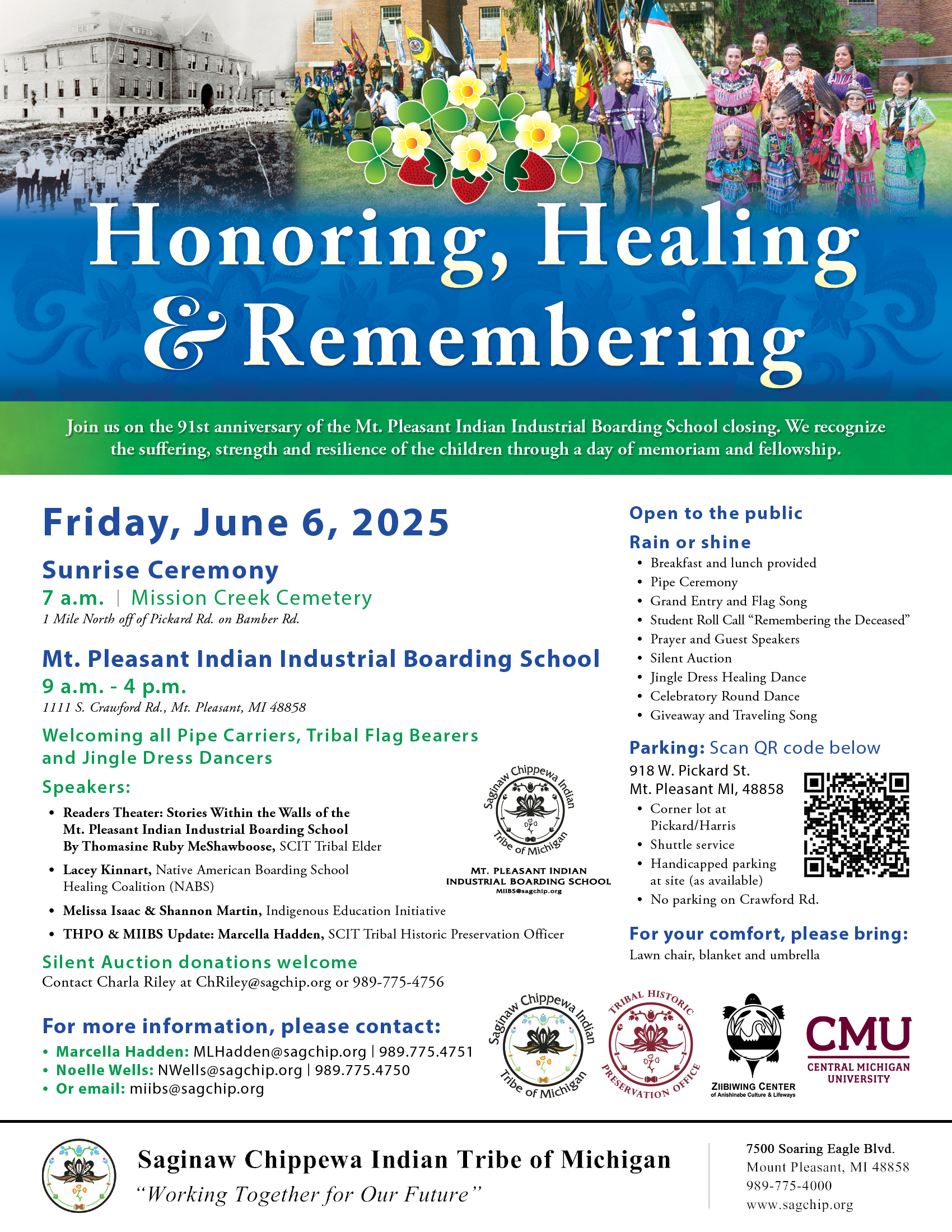 Honoring, Healing & Remembering

Join us on the 91st anniversary of the Mt. Pleasant Indian Industrial Boarding School closing. We recognize the suffering, strength and resilience of the children through a day of memoriam and fellowship.

Friday, June 6, 2025

Sunrise Ceremony

7 a.m. | Mission Creek Cemetery

1 Mile North off of Pickard Rd. on Bamber Rd.

Mt. Pleasant Indian Industrial Boarding School

9 a.m. - 4 p.m.

1111 S. Crawford Rd., Mt. Pleasant, MI 48858

Welcoming all Pipe Carriers, Tribal Flag Bearers and Jingle Dress Dancers

Speakers:

• Readers Theater: Stories Within the Walls of the Mt. Pleasant Indian Industrial Boarding School By Thomasine Ruby MeShawboose, SCIT Tribal Elder
• Lacey Kinnart, Native American Boarding School Healing Coalition (NABS)
• Melissa Isaac & Shannon Martin, Indigenous Education Initiative
• THPO & MIIBS Update: Marcella Hadden, SCIT Tribal Historic Preservation Officer

Saginaw Chippewa Indian Tribe of Michigan

MT. PLEASANT INDIAN INDUSTRIAL BOARDING SCHOOL
MIIBS@sagchip.org

Silent Auction donations welcome

Contact Charla Riley at ChRiley@sagchip.org or 989-775-4756

For more information, please contact:

• Marcella Hadden: MLHadden@sagchip.org | 989.775.4751
• Noelle Wells: NWells@sagchip.org | 989.775.4750
• Or email: miibs@sagchip.org

Open to the public

Rain or shine

• Breakfast and lunch provided
• Pipe Ceremony
• Grand Entry and Flag Song
• Student Roll Call "Remembering the Deceased"
• Prayer and Guest Speakers
• Silent Auction
• Jingle Dress Healing Dance
• Celebratory Round Dance
• Giveaway and Traveling Song

Parking: Scan QR code below

918 W. Pickard St.
Mt. Pleasant MI, 48858

• Corner lot at Pickard/Harris
• Shuttle service
• Handicapped parking at site (as available)
• No parking on Crawford Rd.

For your comfort, please bring:

Lawn chair, blanket and umbrella

Saginaw Chippewa Indian Tribe of Michigan

TRIBAL HISTORIC PRESERVATION OFFICE

ZIIBIWING CENTER
of Anishinabe Culture & Lifeways

CMU
CENTRAL MICHIGAN UNIVERSITY

Saginaw Chippewa Indian Tribe of Michigan
"Working Together for Our Future"

7500 Soaring Eagle Blvd.
Mount Pleasant, MI 48858
989-775-4000
www.sagchip.org